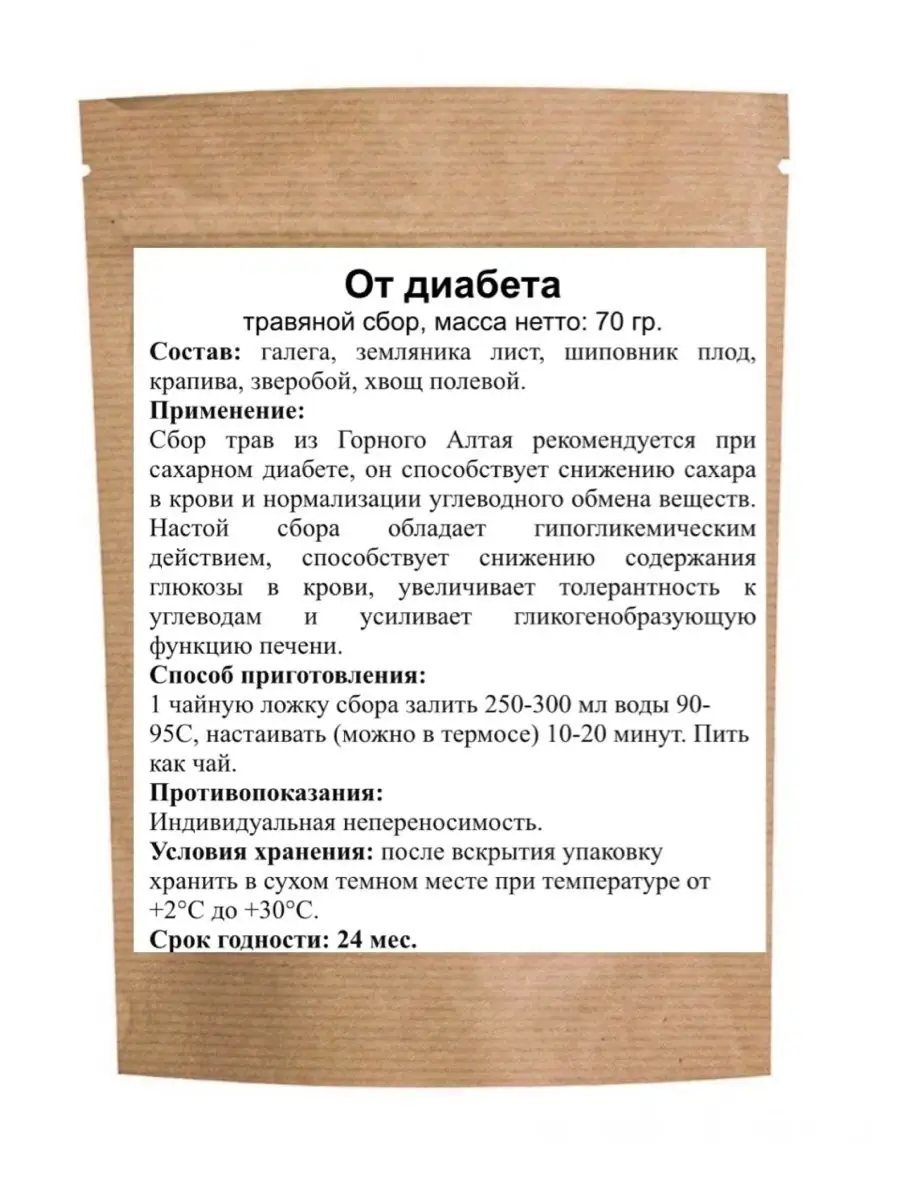 От диабета
травяной сбор, масса нетто: 70 гр.

Состав: галега, земляника лист, шиповник плод, крапива, зверобой, хвощ полевой.

Применение:
Сбор трав из Горного Алтая рекомендуется при сахарном диабете, он способствует снижению сахара в крови и нормализации углеводного обмена веществ. Настой сбора обладает гипогликемическим действием, способствует снижению содержания глюкозы в крови, увеличивает толерантность к углеводам и усиливает гликогенобразующую функцию печени.

Способ приготовления:
1 чайную ложку сбора залить 250-300 мл воды 90-95С, настаивать (можно в термосе) 10-20 минут. Пить как чай.

Противопоказания:
Индивидуальная непереносимость.

Условия хранения: после вскрытия упаковку хранить в сухом темном месте при температуре от +2°С до +30°С.

Срок годности: 24 мес.